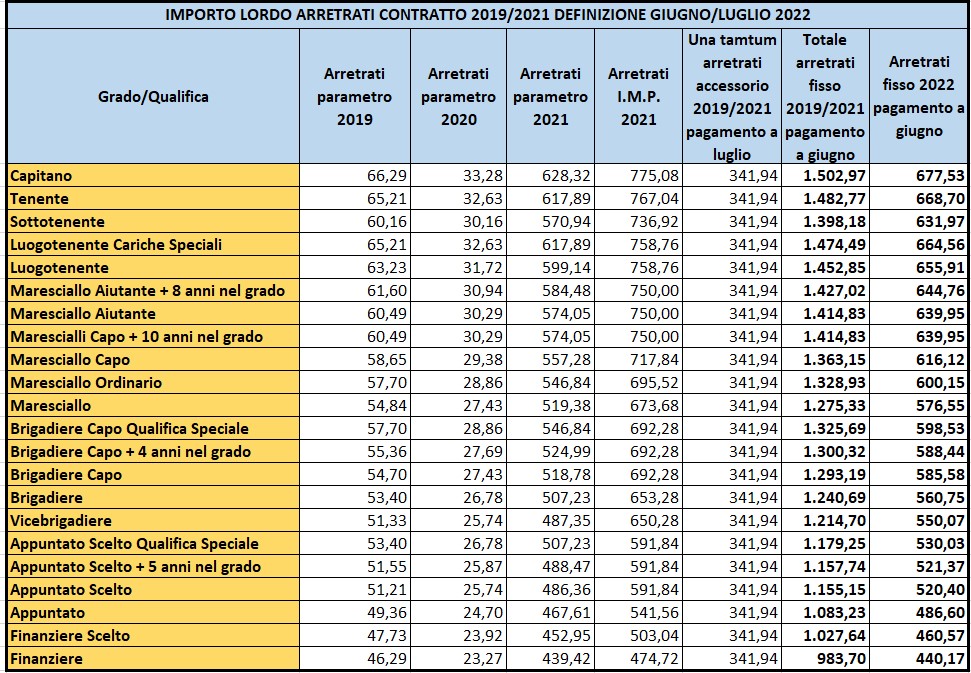 IMPORTO LORDO ARRETRATI CONTRATTO 2019/2021 DEFINIZIONE GIUGNO/LUGLIO 2022

| Grado/Qualifica | Arretrati parametro 2019 | Arretrati parametro 2020 | Arretrati parametro 2021 | Arretrati I.M.P. 2021 | Una tamtum arretrati accessorio 2019/2021 pagamento a luglio | Totale arretrati fisso 2019/2021 pagamento a giugno | Arretrati fisso 2022 pagamento a giugno |
|---|---|---|---|---|---|---|---|
| Capitano | 66,29 | 33,28 | 628,32 | 775,08 | 341,94 | 1.502,97 | 677,53 |
| Tenente | 65,21 | 32,63 | 617,89 | 767,04 | 341,94 | 1.482,77 | 668,70 |
| Sottotenente | 60,16 | 30,16 | 570,94 | 736,92 | 341,94 | 1.398,18 | 631,97 |
| Luogotenente Cariche Speciali | 65,21 | 32,63 | 617,89 | 758,76 | 341,94 | 1.474,49 | 664,56 |
| Luogotenente | 63,23 | 31,72 | 599,14 | 758,76 | 341,94 | 1.452,85 | 655,91 |
| Maresciallo Aiutante + 8 anni nel grado | 61,60 | 30,94 | 584,48 | 750,00 | 341,94 | 1.427,02 | 644,76 |
| Maresciallo Aiutante | 60,49 | 30,29 | 574,05 | 750,00 | 341,94 | 1.414,83 | 639,95 |
| Marescialli Capo + 10 anni nel grado | 60,49 | 30,29 | 574,05 | 750,00 | 341,94 | 1.414,83 | 639,95 |
| Maresciallo Capo | 58,65 | 29,38 | 557,28 | 717,84 | 341,94 | 1.363,15 | 616,12 |
| Maresciallo Ordinario | 57,70 | 28,86 | 546,84 | 695,52 | 341,94 | 1.328,93 | 600,15 |
| Maresciallo | 54,84 | 27,43 | 519,38 | 673,68 | 341,94 | 1.275,33 | 576,55 |
| Brigadiere Capo Qualifica Speciale | 57,70 | 28,86 | 546,84 | 692,28 | 341,94 | 1.325,69 | 598,53 |
| Brigadiere Capo + 4 anni nel grado | 55,36 | 27,69 | 524,99 | 692,28 | 341,94 | 1.300,32 | 588,44 |
| Brigadiere Capo | 54,70 | 27,43 | 518,78 | 692,28 | 341,94 | 1.293,19 | 585,58 |
| Brigadiere | 53,40 | 26,78 | 507,23 | 653,28 | 341,94 | 1.240,69 | 560,75 |
| Vicebrigadiere | 51,33 | 25,74 | 487,35 | 650,28 | 341,94 | 1.214,70 | 550,07 |
| Appuntato Scelto Qualifica Speciale | 53,40 | 26,78 | 507,23 | 591,84 | 341,94 | 1.179,25 | 530,03 |
| Appuntato Scelto + 5 anni nel grado | 51,55 | 25,87 | 488,47 | 591,84 | 341,94 | 1.157,74 | 521,37 |
| Appuntato Scelto | 51,21 | 25,74 | 486,36 | 591,84 | 341,94 | 1.155,15 | 520,40 |
| Appuntato | 49,36 | 24,70 | 467,61 | 541,56 | 341,94 | 1.083,23 | 486,60 |
| Finanziere Scelto | 47,73 | 23,92 | 452,95 | 503,04 | 341,94 | 1.027,64 | 460,57 |
| Finanziere | 46,29 | 23,27 | 439,42 | 474,72 | 341,94 | 983,70 | 440,17 |